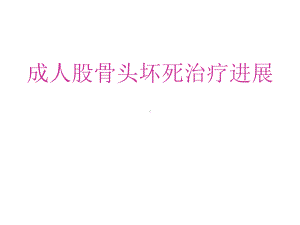 成人股骨头坏死治疗进展